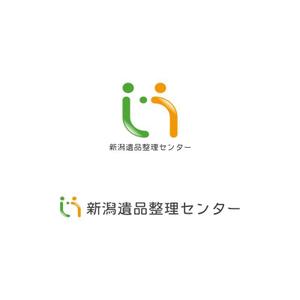 新潟遺品整理センター

新潟遺品整理センター